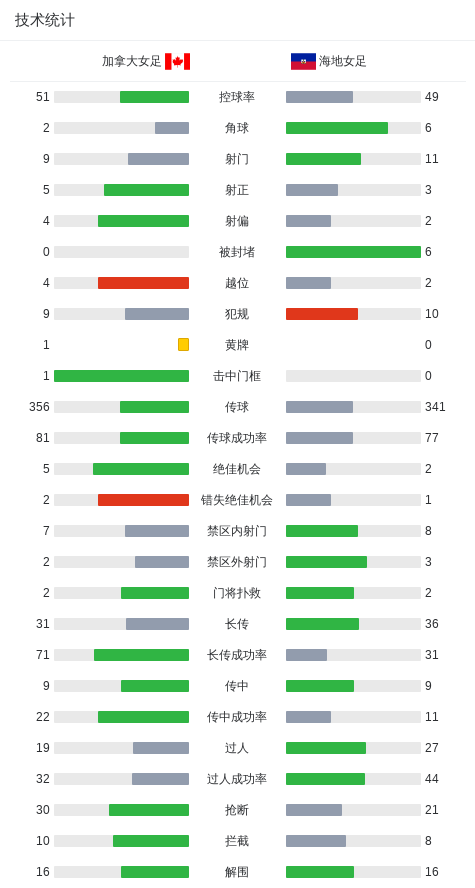 技术统计

| 加拿大女足 | | 海地女足 |
|---|---|---|
| 51 | 控球率 | 49 |
| 2 | 角球 | 6 |
| 9 | 射门 | 11 |
| 5 | 射正 | 3 |
| 4 | 射偏 | 2 |
| 0 | 被封堵 | 6 |
| 4 | 越位 | 2 |
| 9 | 犯规 | 10 |
| 1 | 黄牌 | 0 |
| 1 | 击中门框 | 0 |
| 356 | 传球 | 341 |
| 81 | 传球成功率 | 77 |
| 5 | 绝佳机会 | 2 |
| 2 | 错失绝佳机会 | 1 |
| 7 | 禁区内射门 | 8 |
| 2 | 禁区外射门 | 3 |
| 2 | 门将扑救 | 2 |
| 31 | 长传 | 36 |
| 71 | 长传成功率 | 31 |
| 9 | 传中 | 9 |
| 22 | 传中成功率 | 11 |
| 19 | 过人 | 27 |
| 32 | 过人成功率 | 44 |
| 30 | 抢断 | 21 |
| 10 | 拦截 | 8 |
| 16 | 解围 | 16 |